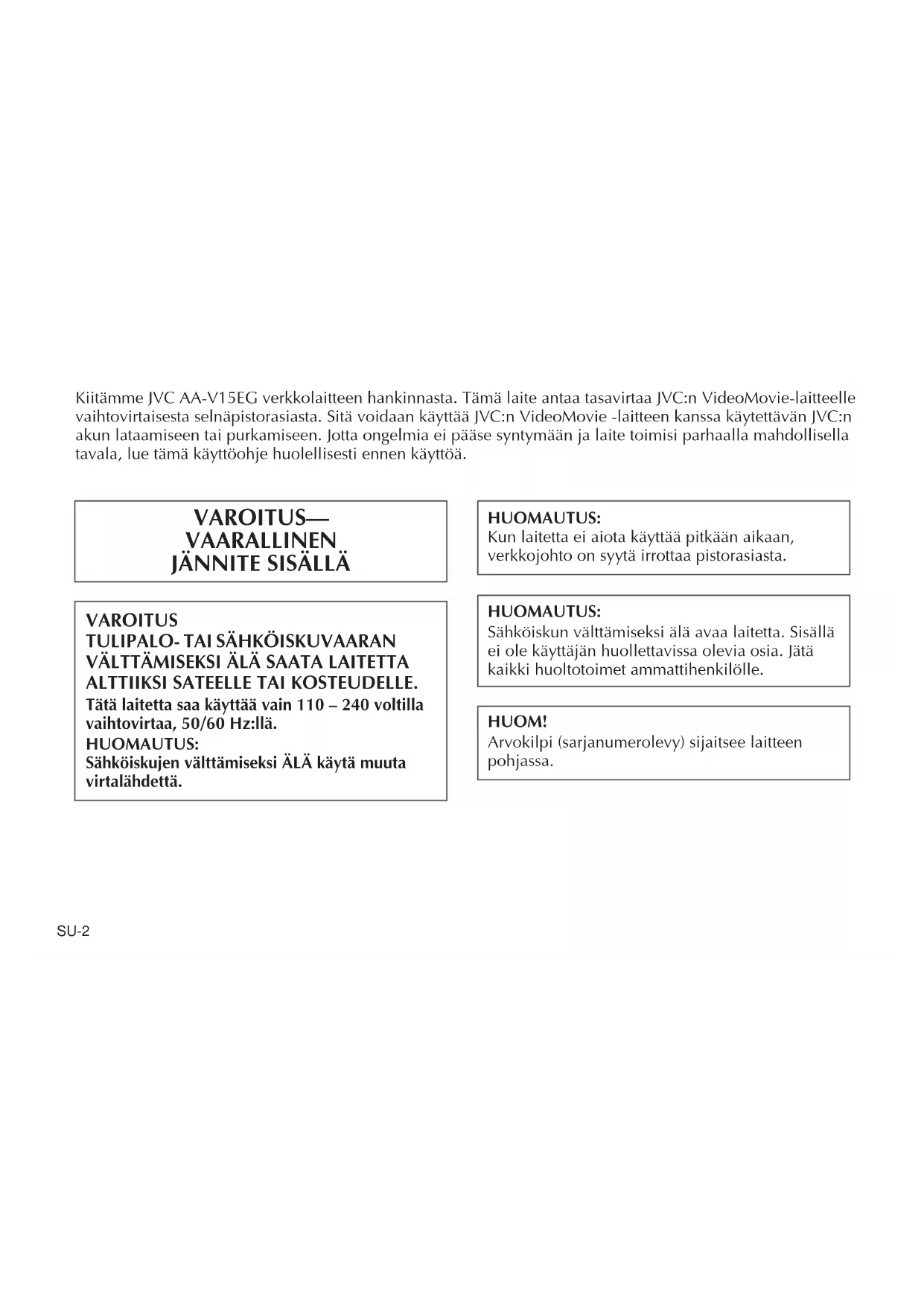 Kiitämme JVC AA-V15EG verkkolaitteen hankinnasta. Tämä laite antaa tasavirtaa JVC:n VideoMovie-laitteelle vaihtovirtaisesta selnäpistorasiasta. Sitä voidaan käyttää JVC:n VideoMovie -laitteen kanssa käytettävän JVC:n akun lataamiseen tai purkamiseen. Jotta ongelmia ei pääse syntymään ja laite toimisi parhaalla mahdollisella tavala, lue tämä käyttöohje huolellisesti ennen käyttöä.

VAROITUS—
VAARALLINEN
JÄNNITE SISÄLLÄ

VAROITUS
TULIPALO- TAI SÄHKÖISKUVAARAN VÄLTTÄMISEKSI ÄLÄ SAATA LAITETTA ALTTIIKSI SATEELLE TAI KOSTEUDELLE.
Tätä laitetta saa käyttää vain 110 – 240 voltilla vaihtovirtaa, 50/60 Hz:llä.
HUOMAUTUS:
Sähköiskujen välttämiseksi ÄLÄ käytä muuta virtalähdettä.

HUOMAUTUS:
Kun laitetta ei aiota käyttää pitkään aikaan, verkkojohto on syytä irrottaa pistorasiasta.

HUOMAUTUS:
Sähköiskun välttämiseksi älä avaa laitetta. Sisällä ei ole käyttäjän huollettavissa olevia osia. Jätä kaikki huoltotoimet ammattihenkilölle.

HUOM!
Arvokilpi (sarjanumerolevy) sijaitsee laitteen pohjassa.

SU-2